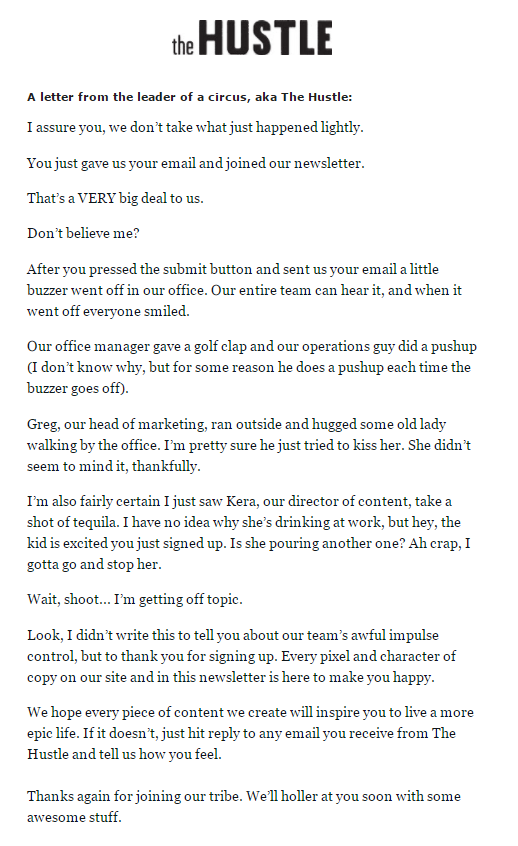 the HUSTLE

A letter from the leader of a circus, aka The Hustle:

I assure you, we don't take what just happened lightly.

You just gave us your email and joined our newsletter.

That's a VERY big deal to us.

Don't believe me?

After you pressed the submit button and sent us your email a little buzzer went off in our office. Our entire team can hear it, and when it went off everyone smiled.

Our office manager gave a golf clap and our operations guy did a pushup (I don't know why, but for some reason he does a pushup each time the buzzer goes off).

Greg, our head of marketing, ran outside and hugged some old lady walking by the office. I'm pretty sure he just tried to kiss her. She didn't seem to mind it, thankfully.

I'm also fairly certain I just saw Kera, our director of content, take a shot of tequila. I have no idea why she's drinking at work, but hey, the kid is excited you just signed up. Is she pouring another one? Ah crap, I gotta go and stop her.

Wait, shoot... I'm getting off topic.

Look, I didn't write this to tell you about our team's awful impulse control, but to thank you for signing up. Every pixel and character of copy on our site and in this newsletter is here to make you happy.

We hope every piece of content we create will inspire you to live a more epic life. If it doesn't, just hit reply to any email you receive from The Hustle and tell us how you feel.

Thanks again for joining our tribe. We'll holler at you soon with some awesome stuff.